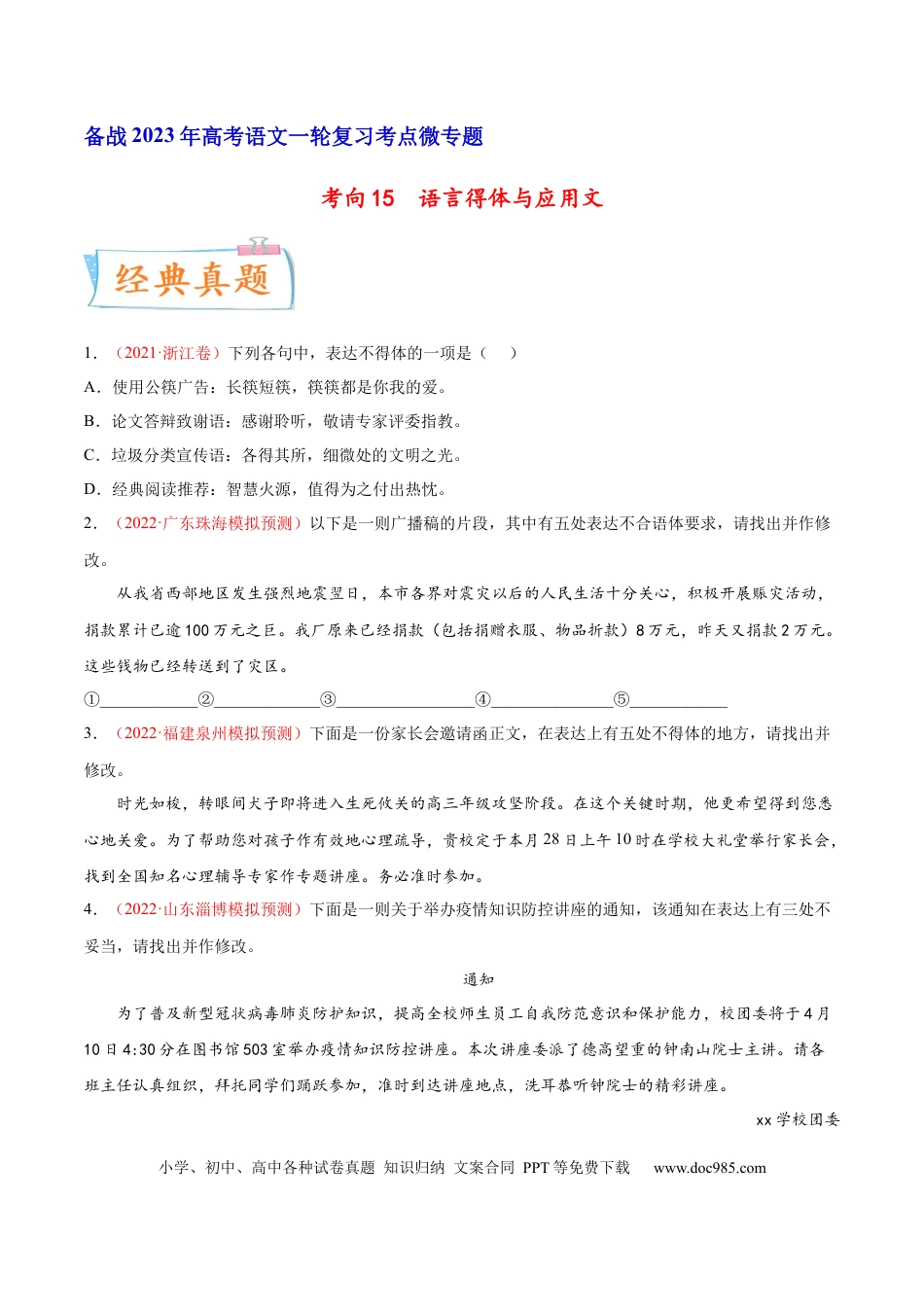 备战2023年高考语文一轮复习考点微专题

考向15 语言得体与应用文

经典真题

1.（2021·浙江卷）下列各句中，表达不得体的一项是（ ）

A．使用公筷广告：长筷短筷，筷筷都是你我的爱。

B．论文答辩致谢语：感谢聆听，敬请专家评委指教。

C．垃圾分类宣传语：各得其所，细微处的文明之光。

D．经典阅读推荐：智慧火源，值得为之付出热忱。

2.（2022·广东珠海模拟预测）以下是一则广播稿的片段，其中有五处表达不合语体要求，请找出并作修改。

从我省西部地区发生强烈地震翌日，本市各界对震灾以后的人民生活十分关心，积极开展赈灾活动，捐款累计已逾100万元之巨。我厂原来已经捐款（包括捐赠衣服、物品折款）8万元，昨天又捐款2万元。这些钱物已经转送到了灾区。

①____②____③____④____⑤____

3.（2022·福建泉州模拟预测）下面是一份家长会邀请函正文，在表达上有五处不得体的地方，请找出并修改。

时光如梭，转眼间犬子即将进入生死攸关的高三年级攻坚阶段。在这个关键时期，他更希望得到您悉心地关爱。为了帮助您对孩子作有效地心理疏导，贵校定于本月28日上午10时在学校大礼堂举行家长会，找到全国知名心理辅导专家作专题讲座。务必准时参加。

4.（2022·山东淄博模拟预测）下面是一则关于举办疫情知识防控讲座的通知，该通知在表达上有三处不妥当，请找出并作修改。

通知

为了普及新型冠状病毒肺炎防护知识，提高全校师生员工自我防范意识和保护能力，校团委将于4月10日4:30分在图书馆503室举办疫情知识防控讲座。本次讲座委派了德高望重的钟南山院士主讲。请各班主任认真组织，拜托同学们踊跃参加，准时到达讲座地点，洗耳恭听钟院士的精彩讲座。

xx学校团委

小学、初中、高中各种试卷真题 知识归纳 文案合同 PPT等免费下载 www.doc985.com